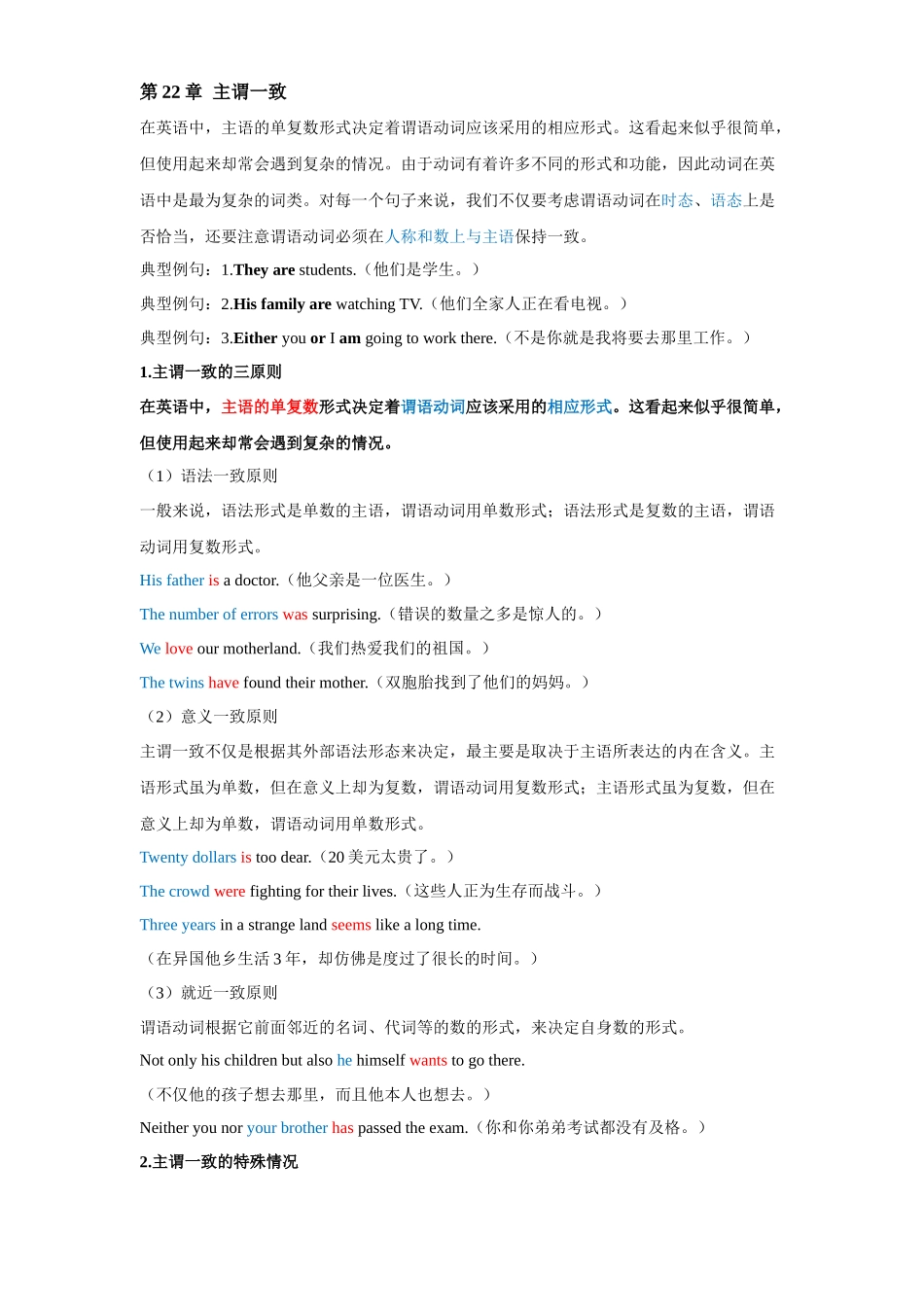 第 22 章 主谓一致

在英语中，主语的单复数形式决定着谓语动词应该采用的相应形式。这看起来似乎很简单，但使用起来却常会遇到复杂的情况。由于动词有着许多不同的形式和功能，因此动词在英语中是最为复杂的词类。对每一个句子来说，我们不仅要考虑谓语动词在时态、语态上是否恰当，还要注意谓语动词必须在人称和数上与主语保持一致。

典型例句：1.They are students.（他们是学生。）

典型例句：2.His family are watching TV.（他们全家人正在看电视。）

典型例句：3.Either you or I am going to work there.（不是你就是我将要去那里工作。）

1.主谓一致的三原则

在英语中，主语的单复数形式决定着谓语动词应该采用的相应形式。这看起来似乎很简单，但使用起来却常会遇到复杂的情况。

（1）语法一致原则

一般来说，语法形式是单数的主语，谓语动词用单数形式；语法形式是复数的主语，谓语动词用复数形式。

His father is a doctor.（他父亲是一位医生。）

The number of errors was surprising.（错误的数量之多是惊人的。）

We love our motherland.（我们热爱我们的祖国。）

The twins have found their mother.（双胞胎找到了他们的妈妈。）

（2）意义一致原则

主谓一致不仅是根据其外部语法形态来决定，最主要是取决于主语所表达的内在含义。主语形式虽为单数，但在意义上却为复数，谓语动词用复数形式；主语形式虽为复数，但在意义上却为单数，谓语动词用单数形式。

Twenty dollars is too dear.（20 美元太贵了。）

The crowd were fighting for their lives.（这些人正为生存而战斗。）

Three years in a strange land seems like a long time.

（在异国他乡生活 3 年，却仿佛是度过了很长的时间。）

（3）就近一致原则

谓语动词根据它前面邻近的名词、代词等的数的形式，来决定自身数的形式。

Not only his children but also he himself wants to go there.

（不仅他的孩子想去那里，而且他本人也想去。）

Neither you nor your brother has passed the exam.（你和你弟弟考试都没有及格。）

2.主谓一致的特殊情况